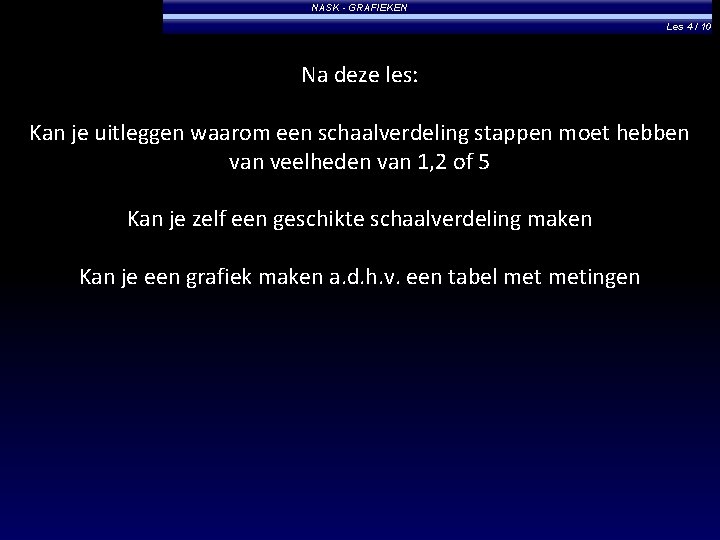 NASK - GRAFIEKEN

Les 4 / 10

Na deze les:

Kan je uitleggen waarom een schaalverdeling stappen moet hebben van veelheden van 1,2 of 5

Kan je zelf een geschikte schaalverdeling maken

Kan je een grafiek maken a.d.h.v. een tabel met metingen